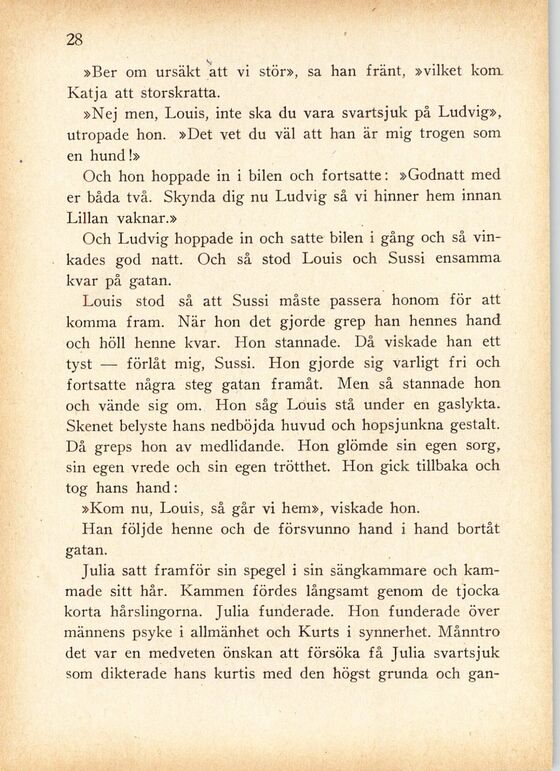 28

»Ber om ursäkt att vi stör», sa han fränt, »vilket kom Katja att storskratta.

»Nej men, Louis, inte ska du vara svartsjuk på Ludvig», utropade hon. »Det vet du väl att han är mig trogen som en hund!»

Och hon hoppade in i bilen och fortsatte: »Godnatt med er båda två. Skynda dig nu Ludvig så vi hinner hem innan Lillan vaknar.»

Och Ludvig hoppade in och satte bilen i gång och så vinkades god natt. Och så stod Louis och Sussi ensamma kvar på gatan.

Louis stod så att Sussi måste passera honom för att komma fram. När hon det gjorde grep han hennes hand och höll henne kvar. Hon stannade. Då viskade han ett tyst — förlåt mig, Sussi. Hon gjorde sig varligt fri och fortsatte några steg gatan framåt. Men så stannade hon och vände sig om. Hon såg Louis stå under en gaslykta. Skenet belyste hans nedböjda huvud och hopsjunkna gestalt. Då greps hon av medlidande. Hon glömde sin egen sorg, sin egen vrede och sin egen trötthet. Hon gick tillbaka och tog hans hand:

»Kom nu, Louis, så går vi hem», viskade hon.

Han följde henne och de försvunno hand i hand bortåt gatan.

Julia satt framför sin spegel i sin sängkammare och kammade sitt hår. Kammen fördes långsamt genom de tjocka korta hårslingorna. Julia funderade. Hon funderade över männens psyke i allmänhet och Kurts i synnerhet. Månntro det var en medveten önskan att försöka få Julia svartsjuk som dikterade hans kurtis med den högst grunda och gan-